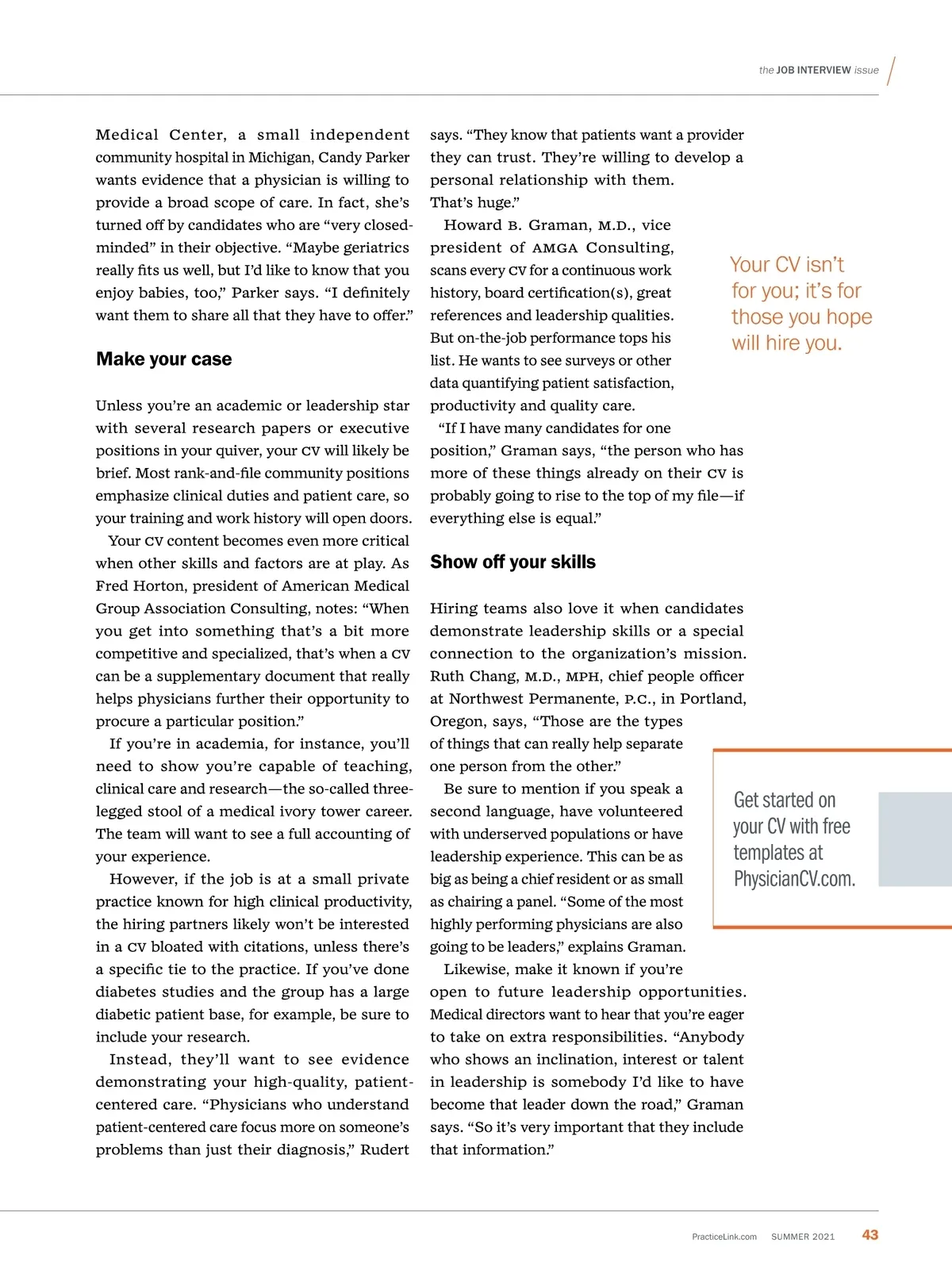 the JOB INTERVIEW issue

Medical Center, a small independent community hospital in Michigan, Candy Parker wants evidence that a physician is willing to provide a broad scope of care. In fact, she's turned off by candidates who are "very closed-minded" in their objective. "Maybe geriatrics really fits us well, but I'd like to know that you enjoy babies, too," Parker says. "I definitely want them to share all that they have to offer."

Make your case

Unless you're an academic or leadership star with several research papers or executive positions in your quiver, your CV will likely be brief. Most rank-and-file community positions emphasize clinical duties and patient care, so your training and work history will open doors.

Your CV content becomes even more critical when other skills and factors are at play. As Fred Horton, president of American Medical Group Association Consulting, notes: "When you get into something that's a bit more competitive and specialized, that's when a CV can be a supplementary document that really helps physicians further their opportunity to procure a particular position."

If you're in academia, for instance, you'll need to show you're capable of teaching, clinical care and research—the so-called three-legged stool of a medical ivory tower career. The team will want to see a full accounting of your experience.

However, if the job is at a small private practice known for high clinical productivity, the hiring partners likely won't be interested in a CV bloated with citations, unless there's a specific tie to the practice. If you've done diabetes studies and the group has a large diabetic patient base, for example, be sure to include your research.

Instead, they'll want to see evidence demonstrating your high-quality, patient-centered care. "Physicians who understand patient-centered care focus more on someone's problems than just their diagnosis," Rudert says. "They know that patients want a provider they can trust. They're willing to develop a personal relationship with them. That's huge."

Howard B. Graman, M.D., vice president of AMGA Consulting, scans every CV for a continuous work history, board certification(s), great references and leadership qualities. But on-the-job performance tops his list. He wants to see surveys or other data quantifying patient satisfaction, productivity and quality care.

"If I have many candidates for one position," Graman says, "the person who has more of these things already on their CV is probably going to rise to the top of my file—if everything else is equal."

Show off your skills

Hiring teams also love it when candidates demonstrate leadership skills or a special connection to the organization's mission. Ruth Chang, M.D., MPH, chief people officer at Northwest Permanente, P.C., in Portland, Oregon, says, "Those are the types of things that can really help separate one person from the other."

Be sure to mention if you speak a second language, have volunteered with underserved populations or have leadership experience. This can be as big as being a chief resident or as small as chairing a panel. "Some of the most highly performing physicians are also going to be leaders," explains Graman.

Likewise, make it known if you're open to future leadership opportunities. Medical directors want to hear that you're eager to take on extra responsibilities. "Anybody who shows an inclination, interest or talent in leadership is somebody I'd like to have become that leader down the road," Graman says. "So it's very important that they include that information."

Your CV isn't for you; it's for those you hope will hire you.

Get started on your CV with free templates at PhysicianCV.com.

PracticeLink.com SUMMER 2021 43